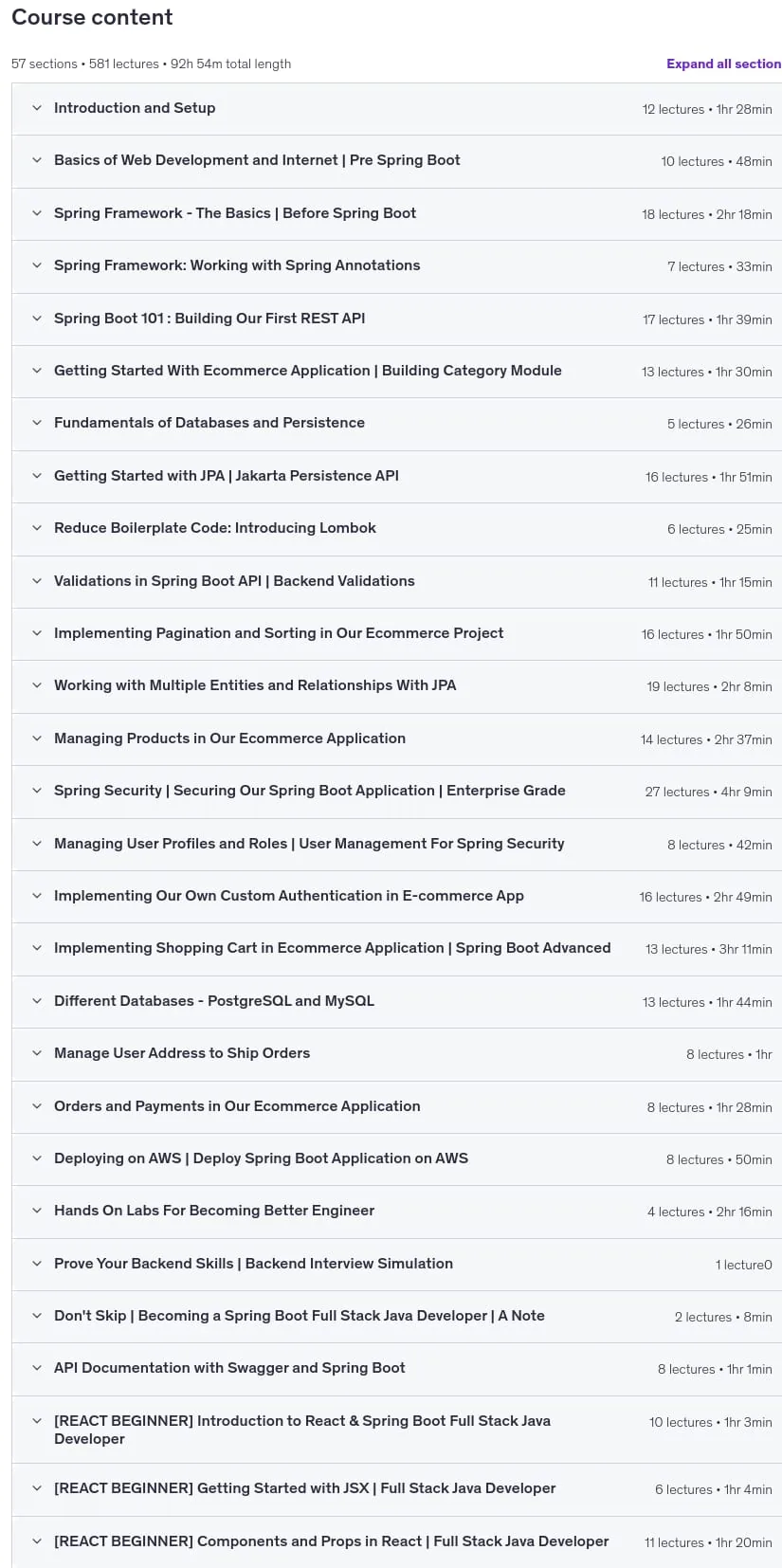 Course content

57 sections • 581 lectures • 92h 54m total length

Expand all section

Introduction and Setup 12 lectures • 1hr 28min

Basics of Web Development and Internet | Pre Spring Boot 10 lectures • 48min

Spring Framework - The Basics | Before Spring Boot 18 lectures • 2hr 18min

Spring Framework: Working with Spring Annotations 7 lectures • 33min

Spring Boot 101 : Building Our First REST API 17 lectures • 1hr 39min

Getting Started With Ecommerce Application | Building Category Module 13 lectures • 1hr 30min

Fundamentals of Databases and Persistence 5 lectures • 26min

Getting Started with JPA | Jakarta Persistence API 16 lectures • 1hr 51min

Reduce Boilerplate Code: Introducing Lombok 6 lectures • 25min

Validations in Spring Boot API | Backend Validations 11 lectures • 1hr 15min

Implementing Pagination and Sorting in Our Ecommerce Project 16 lectures • 1hr 50min

Working with Multiple Entities and Relationships With JPA 19 lectures • 2hr 8min

Managing Products in Our Ecommerce Application 14 lectures • 2hr 37min

Spring Security | Securing Our Spring Boot Application | Enterprise Grade 27 lectures • 4hr 9min

Managing User Profiles and Roles | User Management For Spring Security 8 lectures • 42min

Implementing Our Own Custom Authentication in E-commerce App 16 lectures • 2hr 49min

Implementing Shopping Cart in Ecommerce Application | Spring Boot Advanced 13 lectures • 3hr 11min

Different Databases - PostgreSQL and MySQL 13 lectures • 1hr 44min

Manage User Address to Ship Orders 8 lectures • 1hr

Orders and Payments in Our Ecommerce Application 8 lectures • 1hr 28min

Deploying on AWS | Deploy Spring Boot Application on AWS 8 lectures • 50min

Hands On Labs For Becoming Better Engineer 4 lectures • 2hr 16min

Prove Your Backend Skills | Backend Interview Simulation 1 lecture0

Don't Skip | Becoming a Spring Boot Full Stack Java Developer | A Note 2 lectures • 8min

API Documentation with Swagger and Spring Boot 8 lectures • 1hr 1min

[REACT BEGINNER] Introduction to React & Spring Boot Full Stack Java Developer 10 lectures • 1hr 3min

[REACT BEGINNER] Getting Started with JSX | Full Stack Java Developer 6 lectures • 1hr 4min

[REACT BEGINNER] Components and Props in React | Full Stack Java Developer 11 lectures • 1hr 20min